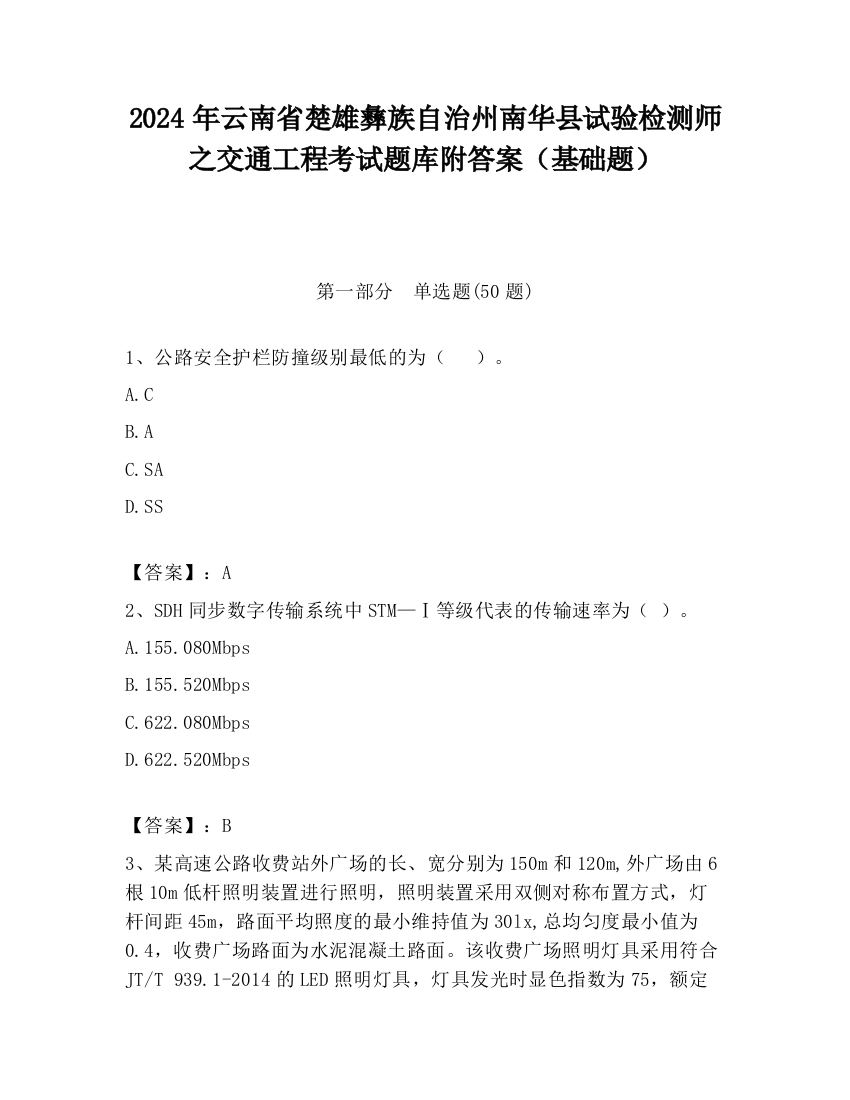 2024 年云南省楚雄彝族自治州南华县试验检测师之交通工程考试题库附答案（基础题）

第一部分　单选题(50 题)

1、公路安全护栏防撞级别最低的为（　　）。

A.C

B.A

C.SA

D.SS

【答案】：A

2、SDH 同步数字传输系统中 STM—Ⅰ等级代表的传输速率为（ ）。

A.155.080Mbps

B.155.520Mbps

C.622.080Mbps

D.622.520Mbps

【答案】：B

3、某高速公路收费站外广场的长、宽分别为 150m 和 120m,外广场由 6 根 10m 低杆照明装置进行照明，照明装置采用双侧对称布置方式，灯杆间距 45m，路面平均照度的最小维持值为 30lx,总均匀度最小值为 0.4，收费广场路面为水泥混凝土路面。该收费广场照明灯具采用符合 JT/T 939.1-2014 的 LED 照明灯具，灯具发光时显色指数为 75，额定